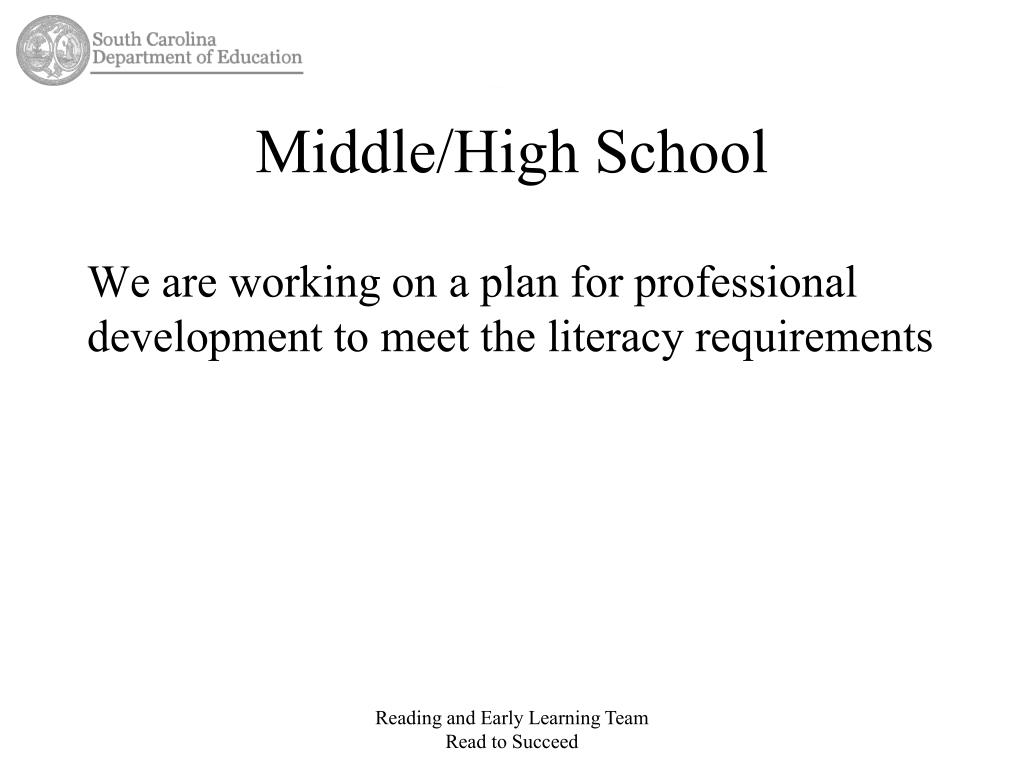 South Carolina
Department of Education

Middle/High School

We are working on a plan for professional development to meet the literacy requirements

Reading and Early Learning Team
Read to Succeed